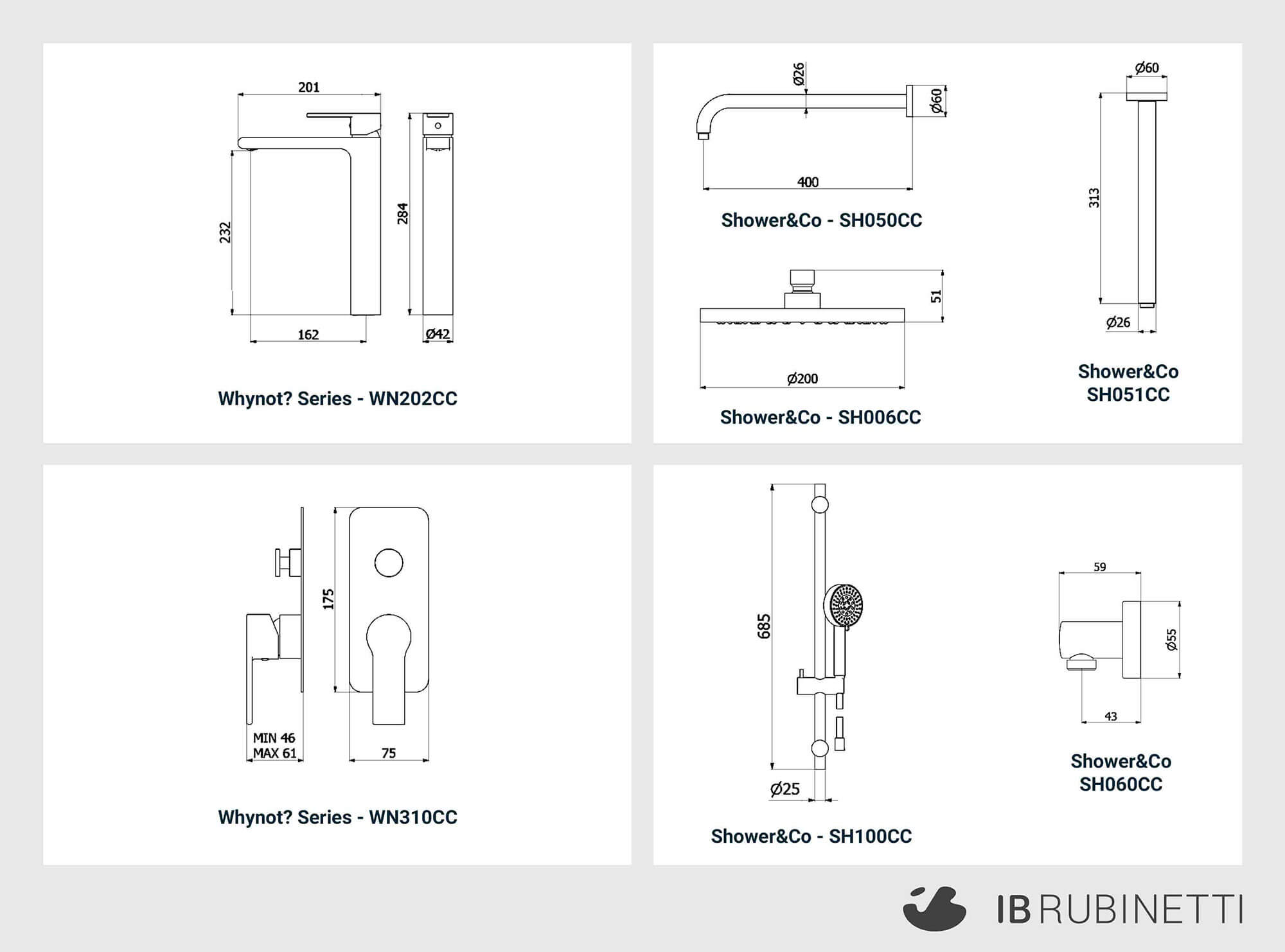 201

232

284

162

Ø42

Whynot? Series - WN202CC

Ø26

Ø60

400

Shower&Co - SH050CC

51

Ø200

Shower&Co - SH006CC

Ø60

313

Ø26

Shower&Co
SH051CC

175

MIN 46
MAX 61

75

Whynot? Series - WN310CC

685

Ø25

Shower&Co - SH100CC

59

Ø55

43

Shower&Co
SH060CC

IB RUBINETTI